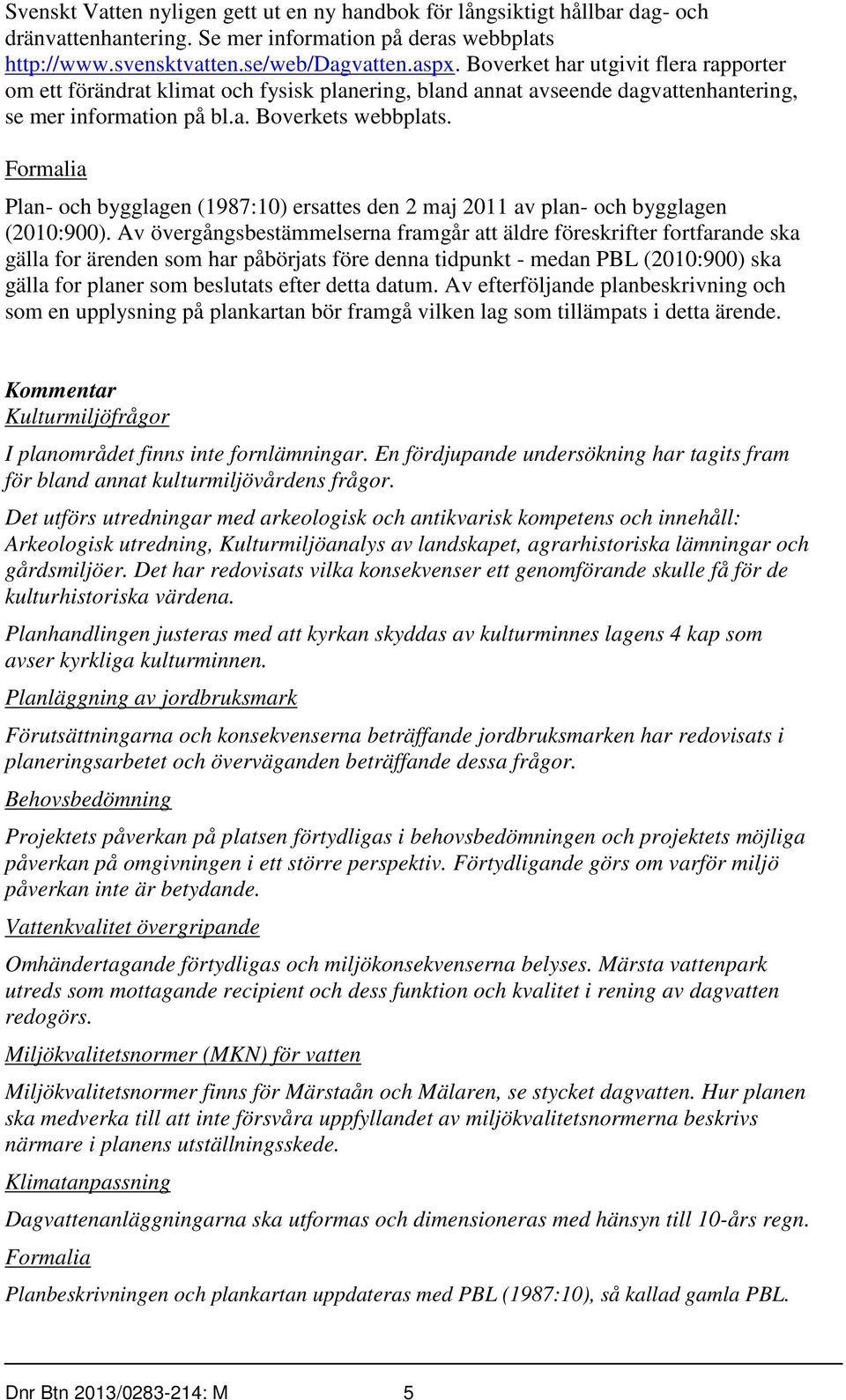 Svenskt Vatten nyligen gett ut en ny handbok för långsiktigt hållbar dag- och dränvattenhantering. Se mer information på deras webbplats http://www.svensktvatten.se/web/Dagvatten.aspx. Boverket har utgivit flera rapporter om ett förändrat klimat och fysisk planering, bland annat avseende dagvattenhantering, se mer information på bl.a. Boverkets webbplats.

Formalia

Plan- och bygglagen (1987:10) ersattes den 2 maj 2011 av plan- och bygglagen (2010:900). Av övergångsbestämmelserna framgår att äldre föreskrifter fortfarande ska gälla for ärenden som har påbörjats före denna tidpunkt - medan PBL (2010:900) ska gälla for planer som beslutats efter detta datum. Av efterföljande planbeskrivning och som en upplysning på plankartan bör framgå vilken lag som tillämpats i detta ärende.

Kommentar
Kulturmiljöfrågor

I planområdet finns inte fornlämningar. En fördjupande undersökning har tagits fram för bland annat kulturmiljövårdens frågor.

Det utförs utredningar med arkeologisk och antikvarisk kompetens och innehåll: Arkeologisk utredning, Kulturmiljöanalys av landskapet, agrarhistoriska lämningar och gårdsmiljöer. Det har redovisats vilka konsekvenser ett genomförande skulle få för de kulturhistoriska värdena.

Planhandlingen justeras med att kyrkan skyddas av kulturminnes lagens 4 kap som avser kyrkliga kulturminnen.

Planläggning av jordbruksmark

Förutsättningarna och konsekvenserna beträffande jordbruksmarken har redovisats i planeringsarbetet och överväganden beträffande dessa frågor.

Behovsbedömning

Projektets påverkan på platsen förtydligas i behovsbedömningen och projektets möjliga påverkan på omgivningen i ett större perspektiv. Förtydligande görs om varför miljö påverkan inte är betydande.

Vattenkvalitet övergripande

Omhändertagande förtydligas och miljökonsekvenserna belyses. Märsta vattenpark utreds som mottagande recipient och dess funktion och kvalitet i rening av dagvatten redogörs.

Miljökvalitetsnormer (MKN) för vatten

Miljökvalitetsnormer finns för Märstaån och Mälaren, se stycket dagvatten. Hur planen ska medverka till att inte försvåra uppfyllandet av miljökvalitetsnormerna beskrivs närmare i planens utställningsskede.

Klimatanpassning

Dagvattenanläggningarna ska utformas och dimensioneras med hänsyn till 10-års regn.

Formalia

Planbeskrivningen och plankartan uppdateras med PBL (1987:10), så kallad gamla PBL.

Dnr Btn 2013/0283-214: M 5